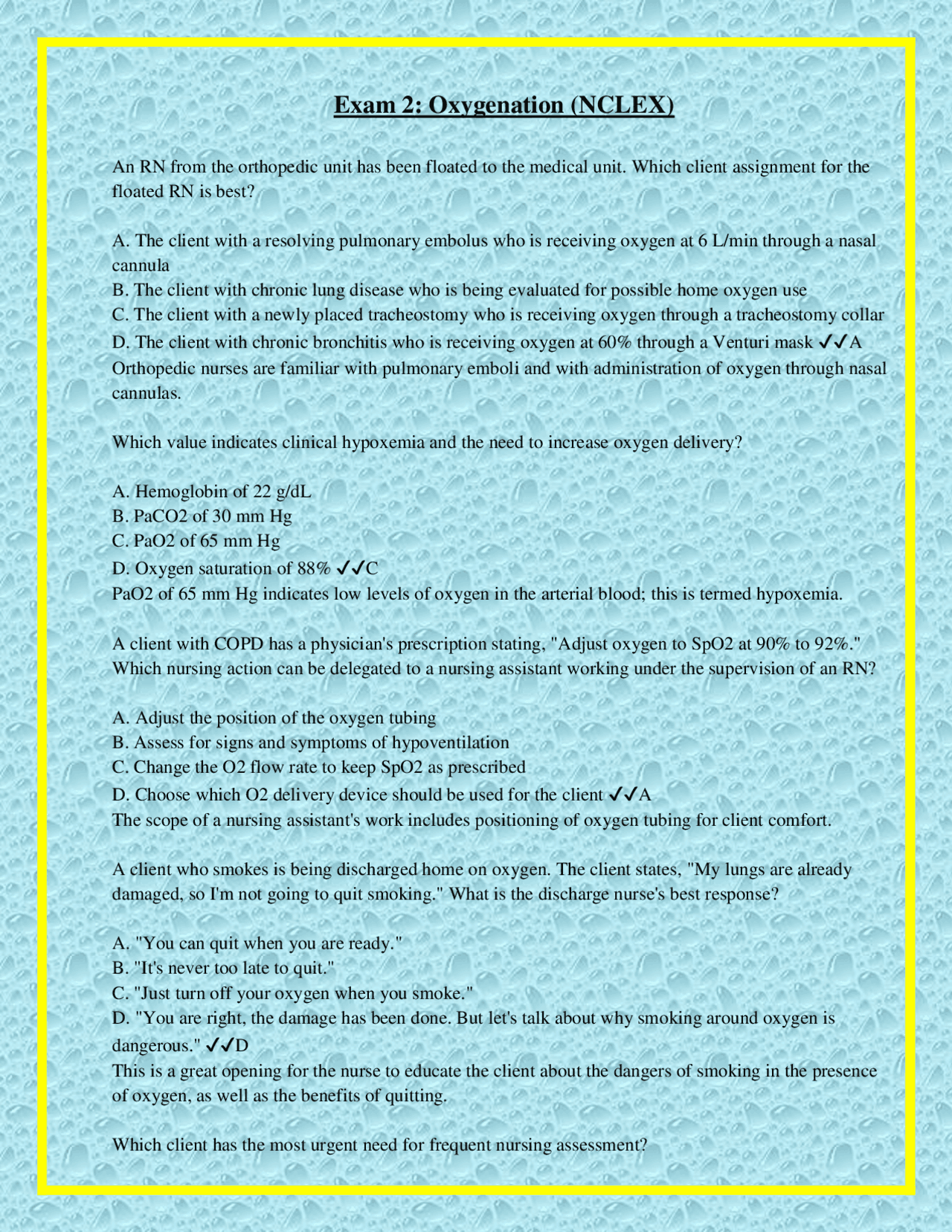 Exam 2: Oxygenation (NCLEX)

An RN from the orthopedic unit has been floated to the medical unit. Which client assignment for the floated RN is best?

A. The client with a resolving pulmonary embolus who is receiving oxygen at 6 L/min through a nasal cannula
B. The client with chronic lung disease who is being evaluated for possible home oxygen use
C. The client with a newly placed tracheostomy who is receiving oxygen through a tracheostomy collar
D. The client with chronic bronchitis who is receiving oxygen at 60% through a Venturi mask ✓✓A
Orthopedic nurses are familiar with pulmonary emboli and with administration of oxygen through nasal cannulas.

Which value indicates clinical hypoxemia and the need to increase oxygen delivery?

A. Hemoglobin of 22 g/dL
B. PaCO2 of 30 mm Hg
C. PaO2 of 65 mm Hg
D. Oxygen saturation of 88% ✓✓C
PaO2 of 65 mm Hg indicates low levels of oxygen in the arterial blood; this is termed hypoxemia.

A client with COPD has a physician's prescription stating, "Adjust oxygen to SpO2 at 90% to 92%." Which nursing action can be delegated to a nursing assistant working under the supervision of an RN?

A. Adjust the position of the oxygen tubing
B. Assess for signs and symptoms of hypoventilation
C. Change the O2 flow rate to keep SpO2 as prescribed
D. Choose which O2 delivery device should be used for the client ✓✓A
The scope of a nursing assistant's work includes positioning of oxygen tubing for client comfort.

A client who smokes is being discharged home on oxygen. The client states, "My lungs are already damaged, so I'm not going to quit smoking." What is the discharge nurse's best response?

A. "You can quit when you are ready."
B. "It's never too late to quit."
C. "Just turn off your oxygen when you smoke."
D. "You are right, the damage has been done. But let's talk about why smoking around oxygen is dangerous." ✓✓D
This is a great opening for the nurse to educate the client about the dangers of smoking in the presence of oxygen, as well as the benefits of quitting.

Which client has the most urgent need for frequent nursing assessment?